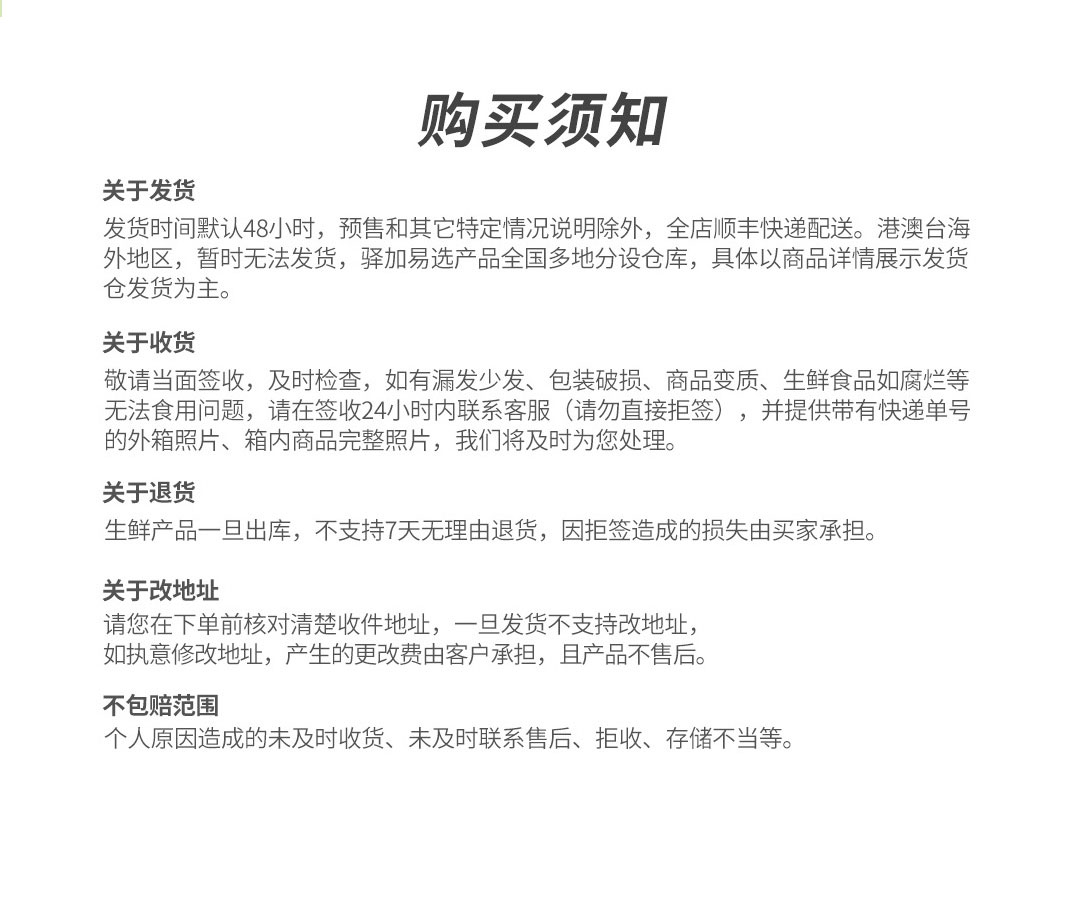 购买须知

关于发货
发货时间默认48小时，预售和其它特定情况说明除外，全店顺丰快递配送。港澳台海外地区，暂时无法发货，驿加易选产品全国多地分设仓库，具体以商品详情展示发货仓发货为主。

关于收货
敬请当面签收，及时检查，如有漏发少发、包装破损、商品变质、生鲜食品如腐烂等无法食用问题，请在签收24小时内联系客服（请勿直接拒签），并提供带有快递单号的外箱照片、箱内商品完整照片，我们将及时为您处理。

关于退货
生鲜产品一旦出库，不支持7天无理由退货，因拒签造成的损失由买家承担。

关于改地址
请您在下单前核对清楚收件地址，一旦发货不支持改地址，
如执意修改地址，产生的更改费由客户承担，且产品不售后。

不包赔范围
个人原因造成的未及时收货、未及时联系售后、拒收、存储不当等。